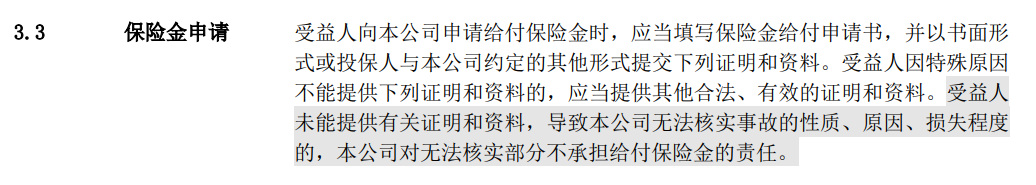 3.3 保险金申请 受益人向本公司申请给付保险金时，应当填写保险金给付申请书，并以书面形式或投保人与本公司约定的其他形式提交下列证明和资料。受益人因特殊原因不能提供下列证明和资料的，应当提供其他合法、有效的证明和资料。受益人未能提供有关证明和资料，导致本公司无法核实事故的性质、原因、损失程度的，本公司对无法核实部分不承担给付保险金的责任。